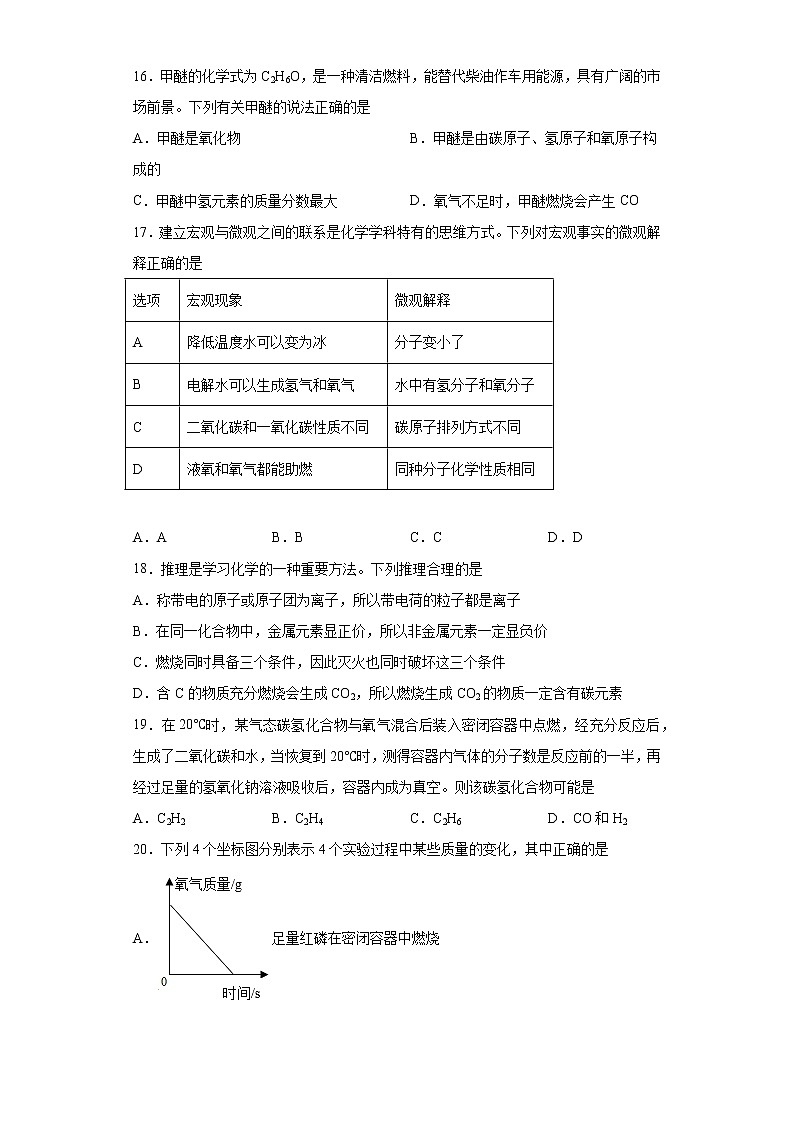 16．甲醚的化学式为 $C_2H_6O$，是一种清洁燃料，能替代柴油作车用能源，具有广阔的市场前景。下列有关甲醚的说法正确的是

A．甲醚是氧化物

B．甲醚是由碳原子、氢原子和氧原子构成的

C．甲醚中氢元素的质量分数最大

D．氧气不足时，甲醚燃烧会产生 CO

17．建立宏观与微观之间的联系是化学学科特有的思维方式。下列对宏观事实的微观解释正确的是

| 选项 | 宏观现象 | 微观解释 |
|---|---|---|
| A | 降低温度水可以变为冰 | 分子变小了 |
| B | 电解水可以生成氢气和氧气 | 水中有氢分子和氧分子 |
| C | 二氧化碳和一氧化碳性质不同 | 碳原子排列方式不同 |
| D | 液氧和氧气都能助燃 | 同种分子化学性质相同 |

A．A　　B．B　　C．C　　D．D

18．推理是学习化学的一种重要方法。下列推理合理的是

A．称带电的原子或原子团为离子，所以带电荷的粒子都是离子

B．在同一化合物中，金属元素显正价，所以非金属元素一定显负价

C．燃烧同时具备三个条件，因此灭火也同时破坏这三个条件

D．含 C 的物质充分燃烧会生成 $CO_2$，所以燃烧生成 $CO_2$ 的物质一定含有碳元素

19．在 20℃时，某气态碳氢化合物与氧气混合后装入密闭容器中点燃，经充分反应后，生成了二氧化碳和水，当恢复到 20℃时，测得容器内气体的分子数是反应前的一半，再经过足量的氢氧化钠溶液吸收后，容器内成为真空。则该碳氢化合物可能是

A．$C_2H_2$　　B．$C_2H_4$　　C．$C_2H_6$　　D．CO 和 $H_2$

20．下列 4 个坐标图分别表示 4 个实验过程中某些质量的变化，其中正确的是

A．

氧气质量/g

0

时间/s

足量红磷在密闭容器中燃烧